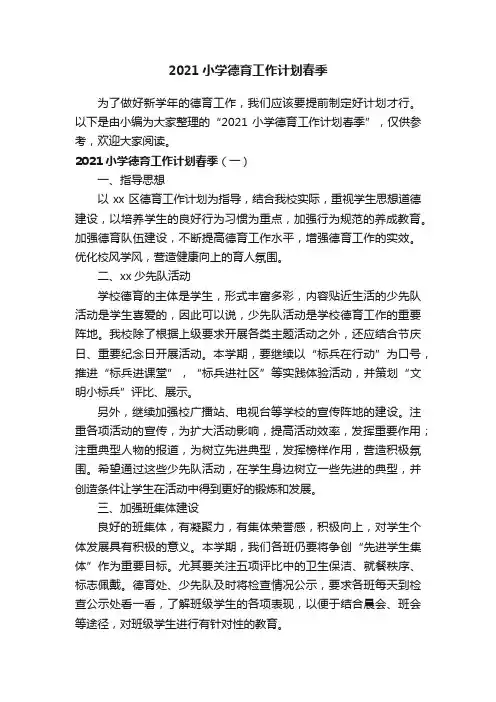 2021 小学德育工作计划春季

为了做好新学年的德育工作，我们应该要提前制定好计划才行。以下是由小编为大家整理的“2021 小学德育工作计划春季”，仅供参考，欢迎大家阅读。

2021 小学德育工作计划春季（一）

一、指导思想

以 xx 区德育工作计划为指导，结合我校实际，重视学生思想道德建设，以培养学生的良好行为习惯为重点，加强行为规范的养成教育。加强德育队伍建设，不断提高德育工作水平，增强德育工作的实效。优化校风学风，营造健康向上的育人氛围。

二、xx 少先队活动

学校德育的主体是学生，形式丰富多彩，内容贴近生活的少先队活动是学生喜爱的，因此可以说，少先队活动是学校德育工作的重要阵地。我校除了根据上级要求开展各类主题活动之外，还应结合节庆日、重要纪念日开展活动。本学期，要继续以“标兵在行动”为口号，推进“标兵进课堂”，“标兵进社区”等实践体验活动，并策划“文明小标兵”评比、展示。

另外，继续加强校广播站、电视台等学校的宣传阵地的建设。注重各项活动的宣传，为扩大活动影响，提高活动效率，发挥重要作用；注重典型人物的报道，为树立先进典型，发挥榜样作用，营造积极氛围。希望通过这些少先队活动，在学生身边树立一些先进的典型，并创造条件让学生在活动中得到更好的锻炼和发展。

三、加强班集体建设

良好的班集体，有凝聚力，有集体荣誉感，积极向上，对学生个体发展具有积极的意义。本学期，我们各班仍要将争创“先进学生集体”作为重要目标。尤其要关注五项评比中的卫生保洁、就餐秩序、标志佩戴。德育处、少先队及时将检查情况公示，要求各班每天到检查公示处看一看，了解班级学生的各项表现，以便于结合晨会、班会等途径，对班级学生进行有针对性的教育。